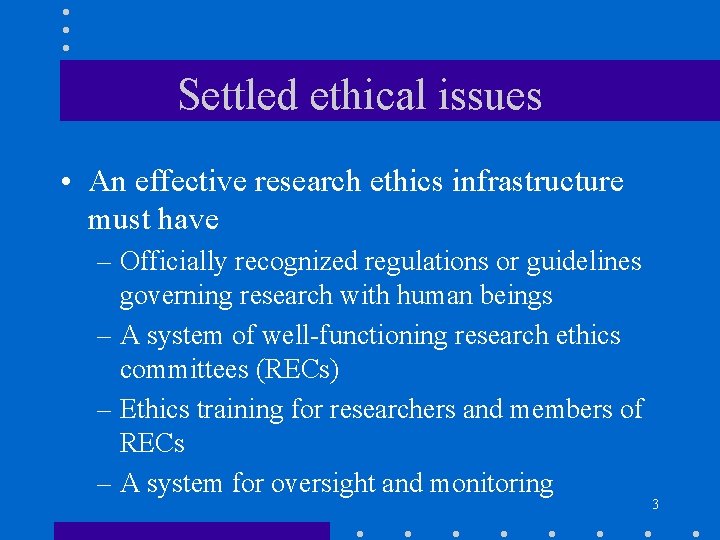 Settled ethical issues

• An effective research ethics infrastructure must have

– Officially recognized regulations or guidelines governing research with human beings

– A system of well-functioning research ethics committees (RECs)

– Ethics training for researchers and members of RECs

– A system for oversight and monitoring

3